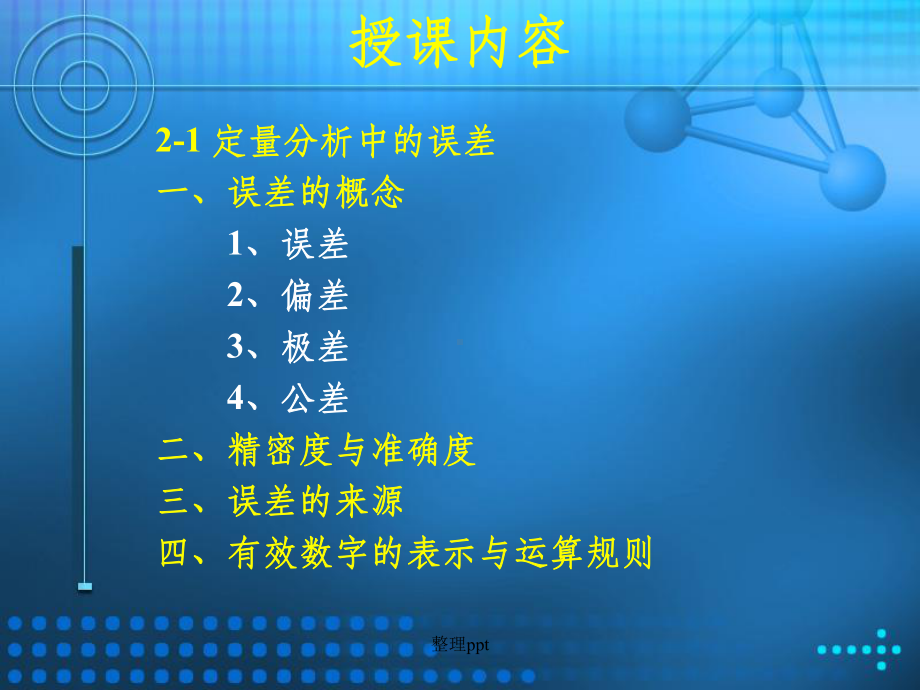 授课内容

2-1 定量分析中的误差

一、误差的概念

1、误差

2、偏差

3、极差

4、公差

二、精密度与准确度

三、误差的来源

四、有效数字的表示与运算规则

整理ppt